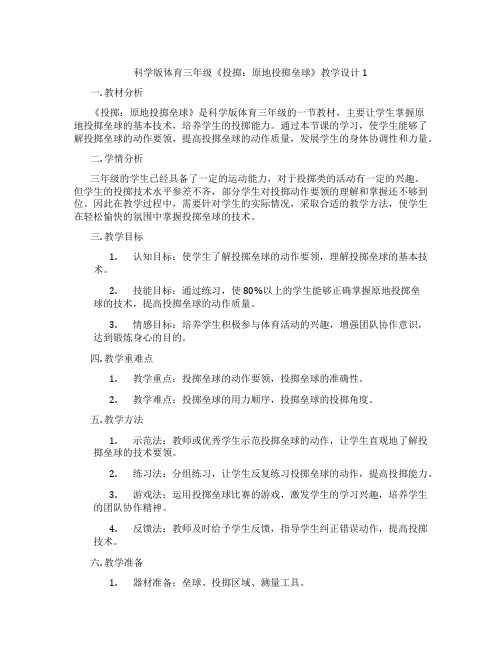 科学版体育三年级《投掷：原地投掷垒球》教学设计 1

一. 教材分析

《投掷：原地投掷垒球》是科学版体育三年级的一节教材，主要让学生掌握原地投掷垒球的基本技术，培养学生的投掷能力。通过本节课的学习，使学生能够了解投掷垒球的动作要领，提高投掷垒球的动作质量，发展学生的身体协调性和力量。

二. 学情分析

三年级的学生已经具备了一定的运动能力，对于投掷类的活动有一定的兴趣。但学生的投掷技术水平参差不齐，部分学生对投掷动作要领的理解和掌握还不够到位。因此在教学过程中，需要针对学生的实际情况，采取合适的教学方法，使学生在轻松愉快的氛围中掌握投掷垒球的技术。

三. 教学目标

1. 认知目标：使学生了解投掷垒球的动作要领，理解投掷垒球的基本技术。

2. 技能目标：通过练习，使 80%以上的学生能够正确掌握原地投掷垒球的技术，提高投掷垒球的动作质量。

3. 情感目标：培养学生积极参与体育活动的兴趣，增强团队协作意识，达到锻炼身心的目的。

四. 教学重难点

1. 教学重点：投掷垒球的动作要领，投掷垒球的准确性。

2. 教学难点：投掷垒球的用力顺序，投掷垒球的投掷角度。

五. 教学方法

1. 示范法：教师或优秀学生示范投掷垒球的动作，让学生直观地了解投掷垒球的技术要领。

2. 练习法：分组练习，让学生反复练习投掷垒球的动作，提高投掷能力。

3. 游戏法：运用投掷垒球比赛的游戏，激发学生的学习兴趣，培养学生的团队协作精神。

4. 反馈法：教师及时给予学生反馈，指导学生纠正错误动作，提高投掷技术。

六. 教学准备

1. 器材准备：垒球、投掷区域、测量工具。